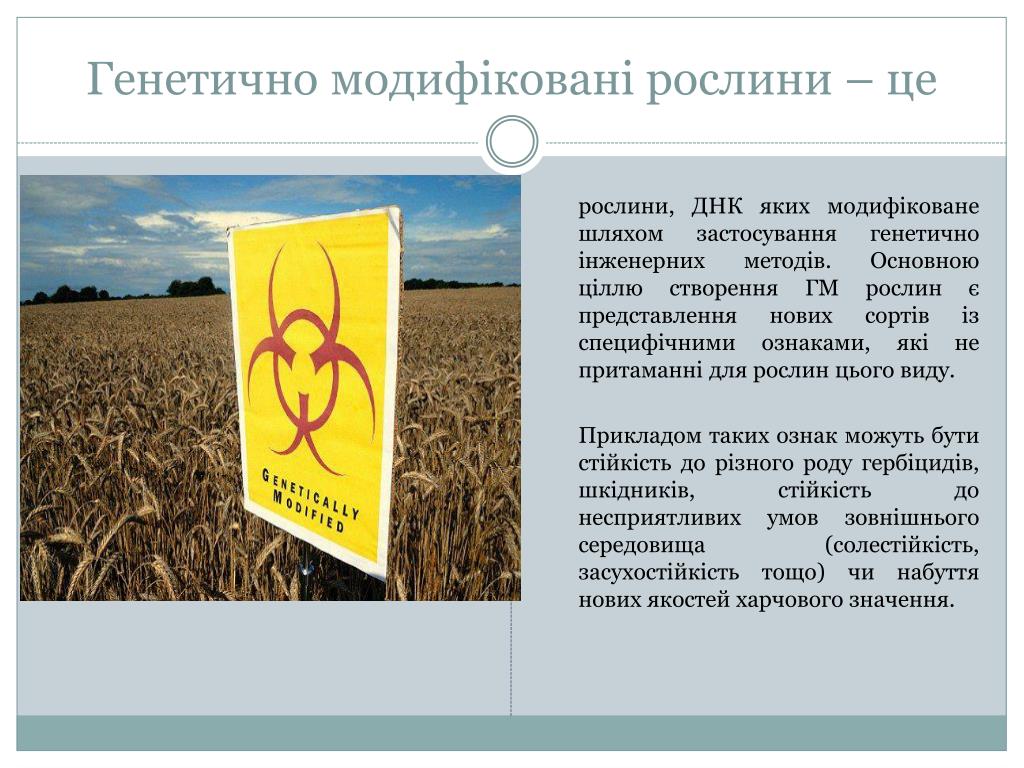 Генетично модифіковані рослини – це

GENETICALLY MODIFIED

рослини, ДНК яких модифіковане шляхом застосування генетично інженерних методів. Основною ціллю створення ГМ рослин є представлення нових сортів із специфічними ознаками, які не притаманні для рослин цього виду.

Прикладом таких ознак можуть бути стійкість до різного роду гербіцидів, шкідників, стійкість до несприятливих умов зовнішнього середовища (солестійкість, засухостійкість тощо) чи набуття нових якостей харчового значення.